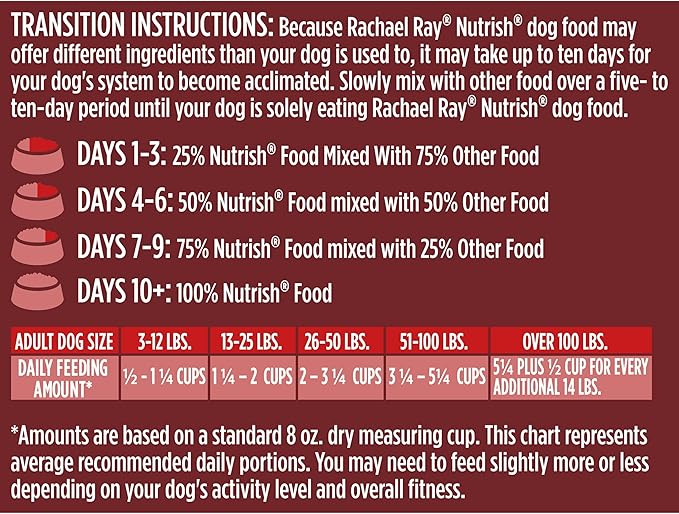 TRANSITION INSTRUCTIONS: Because Rachael Ray® Nutrish® dog food may offer different ingredients than your dog is used to, it may take up to ten days for your dog's system to become acclimated. Slowly mix with other food over a five- to ten-day period until your dog is solely eating Rachael Ray® Nutrish® dog food.

DAYS 1-3: 25% Nutrish® Food Mixed With 75% Other Food

DAYS 4-6: 50% Nutrish® Food mixed with 50% Other Food

DAYS 7-9: 75% Nutrish® Food mixed with 25% Other Food

DAYS 10+: 100% Nutrish® Food

| ADULT DOG SIZE | 3-12 LBS. | 13-25 LBS. | 26-50 LBS. | 51-100 LBS. | OVER 100 LBS. |
|---|---|---|---|---|---|
| DAILY FEEDING AMOUNT* | ½ - 1 ¼ CUPS | 1 ¼ – 2 CUPS | 2 – 3 ¼ CUPS | 3 ¼ – 5¼ CUPS | 5¼ PLUS ½ CUP FOR EVERY ADDITIONAL 14 LBS. |

*Amounts are based on a standard 8 oz. dry measuring cup. This chart represents average recommended daily portions. You may need to feed slightly more or less depending on your dog's activity level and overall fitness.